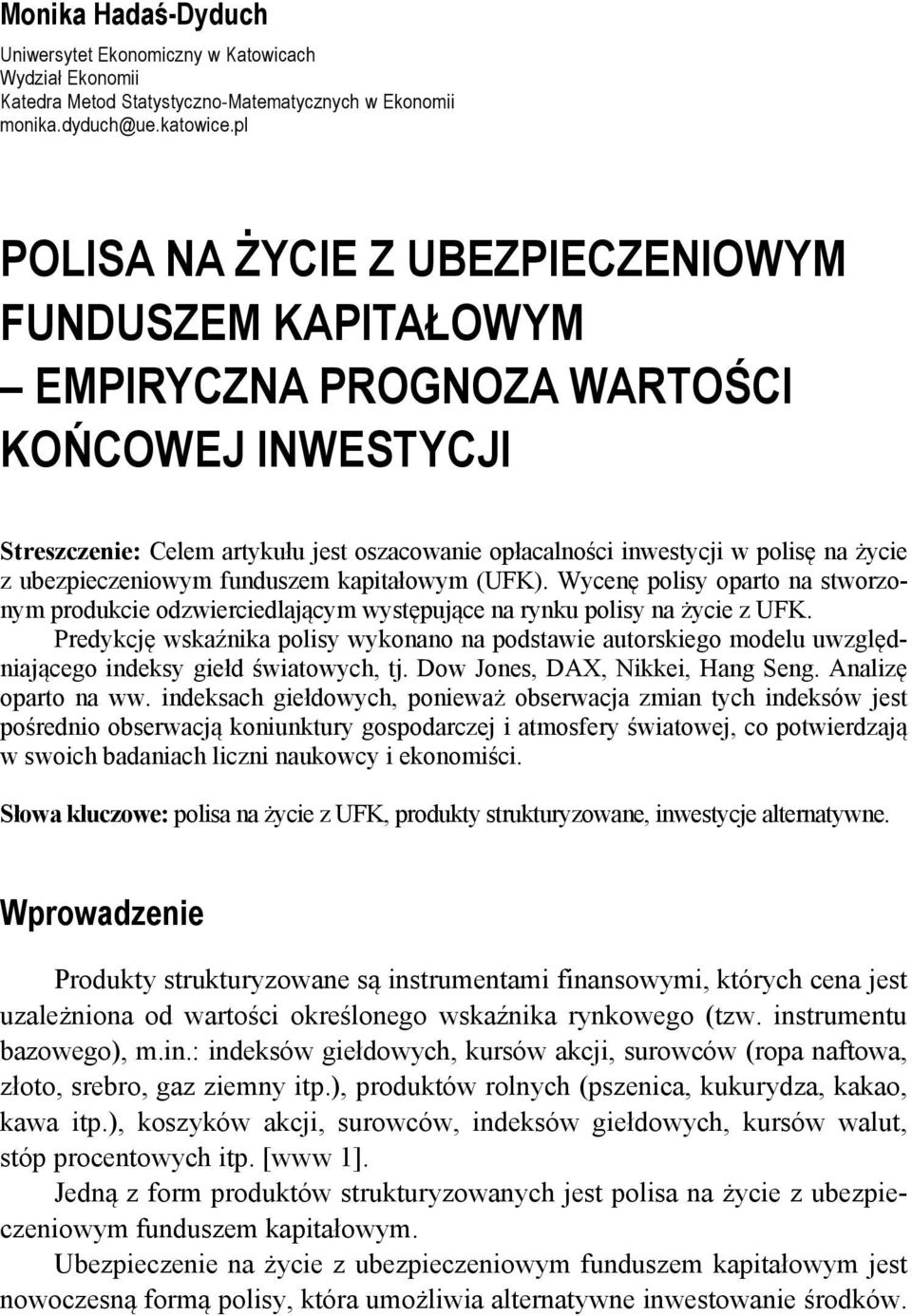 Monika Hadaś-Dyduch
Uniwersytet Ekonomiczny w Katowicach
Wydział Ekonomii
Katedra Metod Statystyczno-Matematycznych w Ekonomii
monika.dyduch@ue.katowice.pl

POLISA NA ŻYCIE Z UBEZPIECZENIOWYM FUNDUSZEM KAPITAŁOWYM – EMPIRYCZNA PROGNOZA WARTOŚCI KOŃCOWEJ INWESTYCJI

Streszczenie: Celem artykułu jest oszacowanie opłacalności inwestycji w polisę na życie z ubezpieczeniowym funduszem kapitałowym (UFK). Wycenę polisy oparto na stworzonym produkcie odzwierciedlającym występujące na rynku polisy na życie z UFK. Predykcję wskaźnika polisy wykonano na podstawie autorskiego modelu uwzględniającego indeksy giełd światowych, tj. Dow Jones, DAX, Nikkei, Hang Seng. Analizę oparto na ww. indeksach giełdowych, ponieważ obserwacja zmian tych indeksów jest pośrednio obserwacją koniunktury gospodarczej i atmosfery światowej, co potwierdzają w swoich badaniach liczni naukowcy i ekonomiści.

Słowa kluczowe: polisa na życie z UFK, produkty strukturyzowane, inwestycje alternatywne.

Wprowadzenie

Produkty strukturyzowane są instrumentami finansowymi, których cena jest uzależniona od wartości określonego wskaźnika rynkowego (tzw. instrumentu bazowego), m.in.: indeksów giełdowych, kursów akcji, surowców (ropa naftowa, złoto, srebro, gaz ziemny itp.), produktów rolnych (pszenica, kukurydza, kakao, kawa itp.), koszyków akcji, surowców, indeksów giełdowych, kursów walut, stóp procentowych itp. [www 1].

Jedną z form produktów strukturyzowanych jest polisa na życie z ubezpieczeniowym funduszem kapitałowym.

Ubezpieczenie na życie z ubezpieczeniowym funduszem kapitałowym jest nowoczesną formą polisy, która umożliwia alternatywne inwestowanie środków.